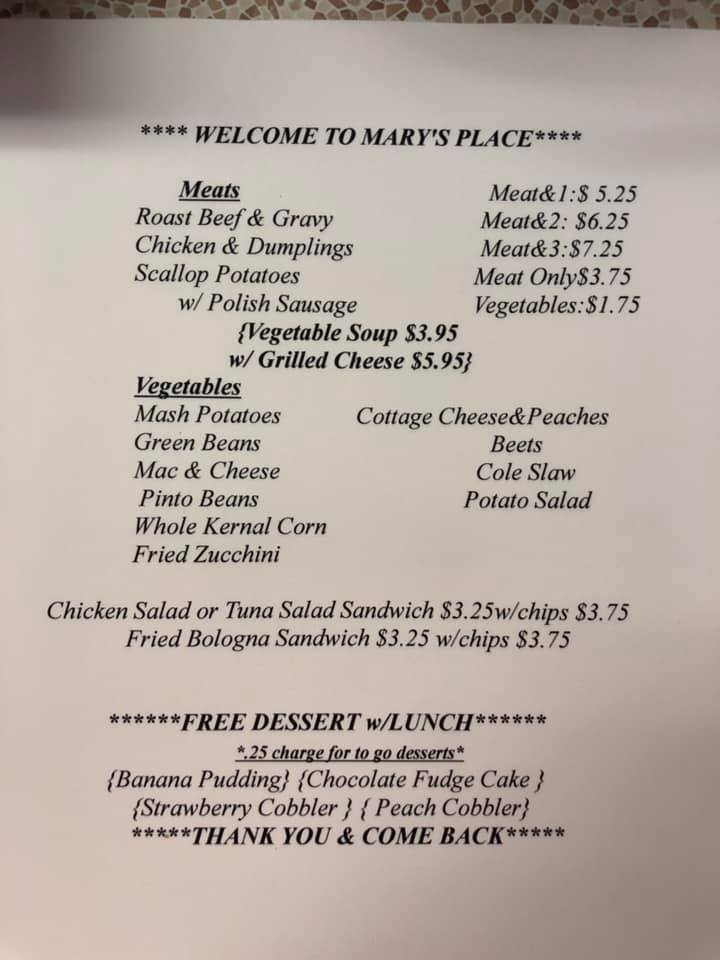 **** WELCOME TO MARY'S PLACE****

Meats
Roast Beef & Gravy
Chicken & Dumplings
Scallop Potatoes
w/ Polish Sausage

Meat&1:$ 5.25
Meat&2: $6.25
Meat&3:$7.25
Meat Only$3.75
Vegetables:$1.75

{Vegetable Soup $3.95
w/ Grilled Cheese $5.95}

Vegetables
Mash Potatoes
Green Beans
Mac & Cheese
Pinto Beans
Whole Kernal Corn
Fried Zucchini

Cottage Cheese&Peaches
Beets
Cole Slaw
Potato Salad

Chicken Salad or Tuna Salad Sandwich $3.25w/chips $3.75
Fried Bologna Sandwich $3.25 w/chips $3.75

******FREE DESSERT w/LUNCH******
*.25 charge for to go desserts*
{Banana Pudding} {Chocolate Fudge Cake }
{Strawberry Cobbler } { Peach Cobbler}
*****THANK YOU & COME BACK*****